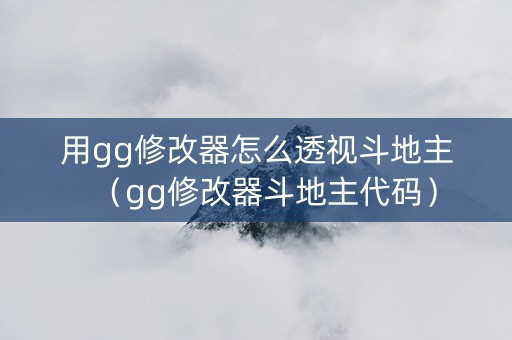 用gg修改器怎么透视斗地主（gg修改器斗地主代码）